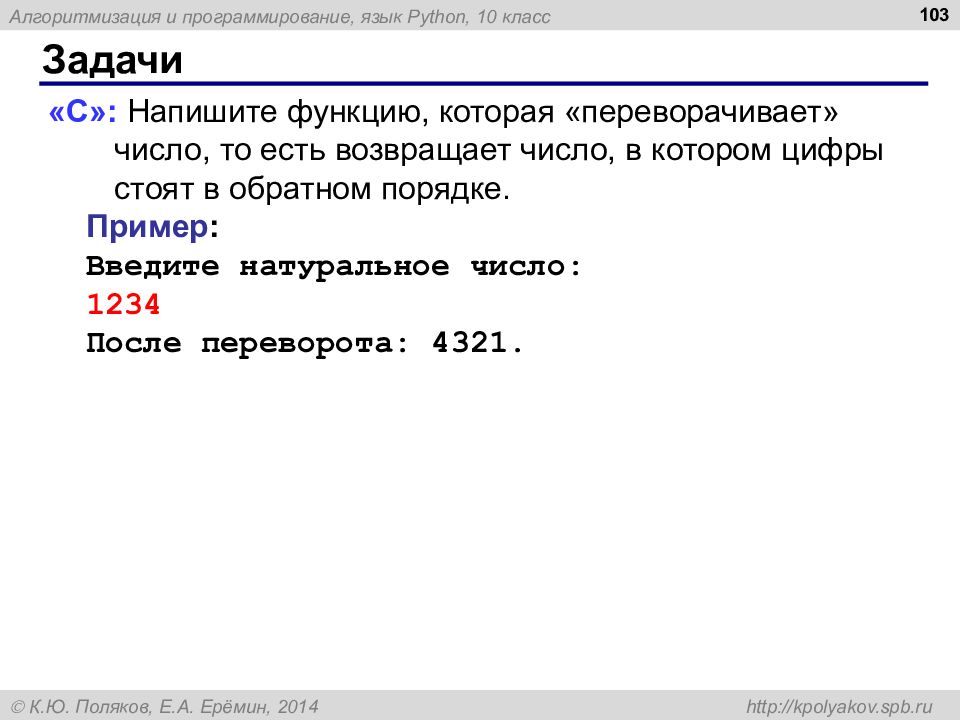 Алгоритмизация и программирование, язык Python, 10 класс

103

Задачи

«C»: Напишите функцию, которая «переворачивает» число, то есть возвращает число, в котором цифры стоят в обратном порядке.

Пример:
Введите натуральное число:
1234
После переворота: 4321.

© К.Ю. Поляков, Е.А. Ерёмин, 2014

http://kpolyakov.spb.ru